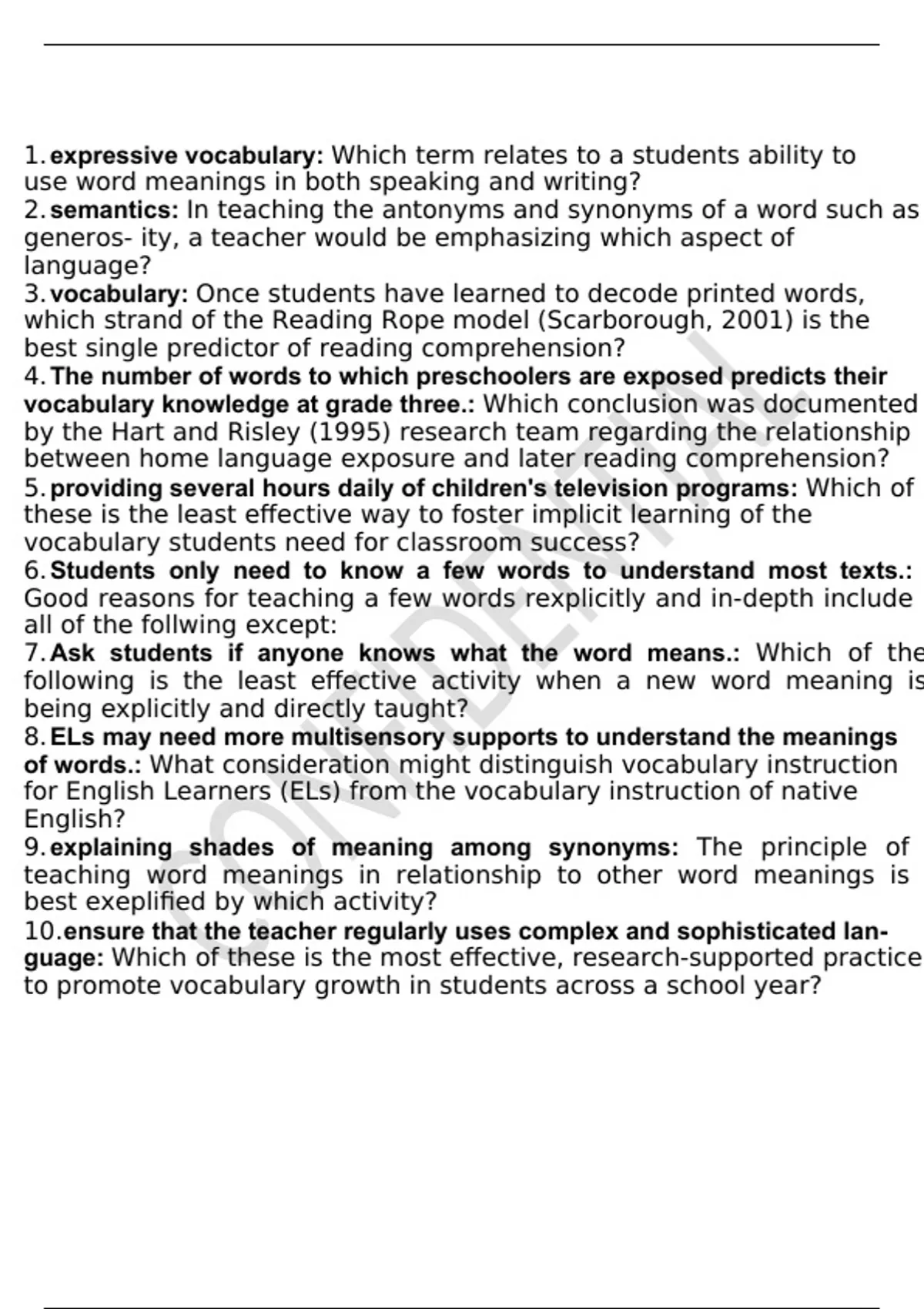 1. expressive vocabulary: Which term relates to a students ability to use word meanings in both speaking and writing?
2. semantics: In teaching the antonyms and synonyms of a word such as generos- ity, a teacher would be emphasizing which aspect of language?
3. vocabulary: Once students have learned to decode printed words, which strand of the Reading Rope model (Scarborough, 2001) is the best single predictor of reading comprehension?
4. The number of words to which preschoolers are exposed predicts their vocabulary knowledge at grade three.: Which conclusion was documented by the Hart and Risley (1995) research team regarding the relationship between home language exposure and later reading comprehension?
5. providing several hours daily of children's television programs: Which of these is the least effective way to foster implicit learning of the vocabulary students need for classroom success?
6. Students only need to know a few words to understand most texts.: Good reasons for teaching a few words rexplicitly and in-depth include all of the follwing except:
7. Ask students if anyone knows what the word means.: Which of the following is the least effective activity when a new word meaning is being explicitly and directly taught?
8. ELs may need more multisensory supports to understand the meanings of words.: What consideration might distinguish vocabulary instruction for English Learners (ELs) from the vocabulary instruction of native English?
9. explaining shades of meaning among synonyms: The principle of teaching word meanings in relationship to other word meanings is best exeplified by which activity?
10. ensure that the teacher regularly uses complex and sophisticated language: Which of these is the most effective, research-supported practice to promote vocabulary growth in students across a school year?

CONFIDENTIAL